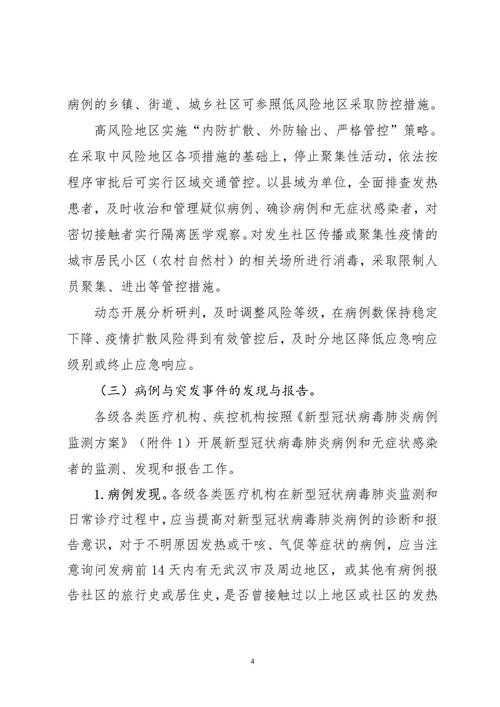 病例的乡镇、街道、城乡社区可参照低风险地区采取防控措施。

高风险地区实施“内防扩散、外防输出、严格管控”策略。在采取中风险地区各项措施的基础上，停止聚集性活动，依法按程序审批后可实行区域交通管控。以县域为单位，全面排查发热患者，及时收治和管理疑似病例、确诊病例和无症状感染者，对密切接触者实行隔离医学观察。对发生社区传播或聚集性疫情的城市居民小区（农村自然村）的相关场所进行消毒，采取限制人员聚集、进出等管控措施。

动态开展分析研判，及时调整风险等级，在病例数保持稳定下降、疫情扩散风险得到有效管控后，及时分地区降低应急响应级别或终止应急响应。

（三）病例与突发事件的发现与报告。

各级各类医疗机构、疾控机构按照《新型冠状病毒肺炎病例监测方案》（附件 1）开展新型冠状病毒肺炎病例和无症状感染者的监测、发现和报告工作。

1. 病例发现。各级各类医疗机构在新型冠状病毒肺炎监测和日常诊疗过程中，应当提高对新型冠状病毒肺炎病例的诊断和报告意识，对于不明原因发热或干咳、气促等症状的病例，应当注意询问发病前 14 天内有无武汉市及周边地区，或其他有病例报告社区的旅行史或居住史，是否曾接触过以上地区或社区的发热

4